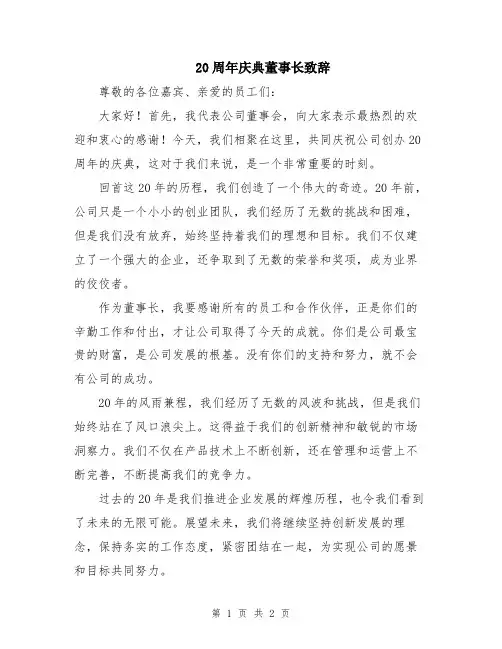 20周年庆典董事长致辞

尊敬的各位嘉宾、亲爱的员工们:

大家好！首先，我代表公司董事会，向大家表示最热烈的欢迎和衷心的感谢！今天，我们相聚在这里，共同庆祝公司创办20周年的庆典，这对于我们来说，是一个非常重要的时刻。

回首这20年的历程，我们创造了一个伟大的奇迹。20年前，公司只是一个小小的创业团队，我们经历了无数的挑战和困难，但是我们没有放弃，始终坚持着我们的理想和目标。我们不仅建立了一个强大的企业，还争取到了无数的荣誉和奖项，成为业界的佼佼者。

作为董事长，我要感谢所有的员工和合作伙伴，正是你们的辛勤工作和付出，才让公司取得了今天的成就。你们是公司最宝贵的财富，是公司发展的根基。没有你们的支持和努力，就不会有公司的成功。

20年的风雨兼程，我们经历了无数的风波和挑战，但是我们始终站在了风口浪尖上。这得益于我们的创新精神和敏锐的市场洞察力。我们不仅在产品技术上不断创新，还在管理和运营上不断完善，不断提高我们的竞争力。

过去的20年是我们推进企业发展的辉煌历程，也令我们看到了未来的无限可能。展望未来，我们将继续坚持创新发展的理念，保持务实的工作态度，紧密团结在一起，为实现公司的愿景和目标共同努力。

第 1 页 共 2 页